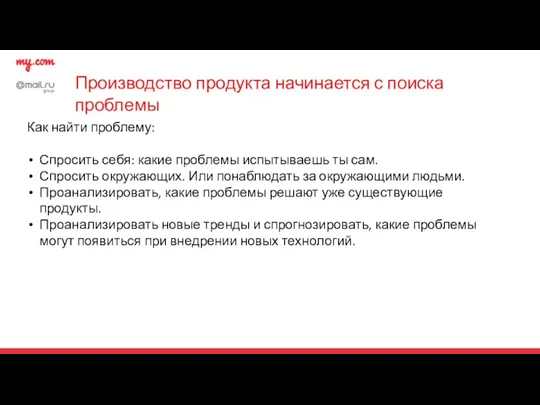 my.com

@mail.ru group

Производство продукта начинается с поиска проблемы

Как найти проблему:

• Спросить себя: какие проблемы испытываешь ты сам.
• Спросить окружающих. Или понаблюдать за окружающими людьми.
• Проанализировать, какие проблемы решают уже существующие продукты.
• Проанализировать новые тренды и спрогнозировать, какие проблемы могут появиться при внедрении новых технологий.